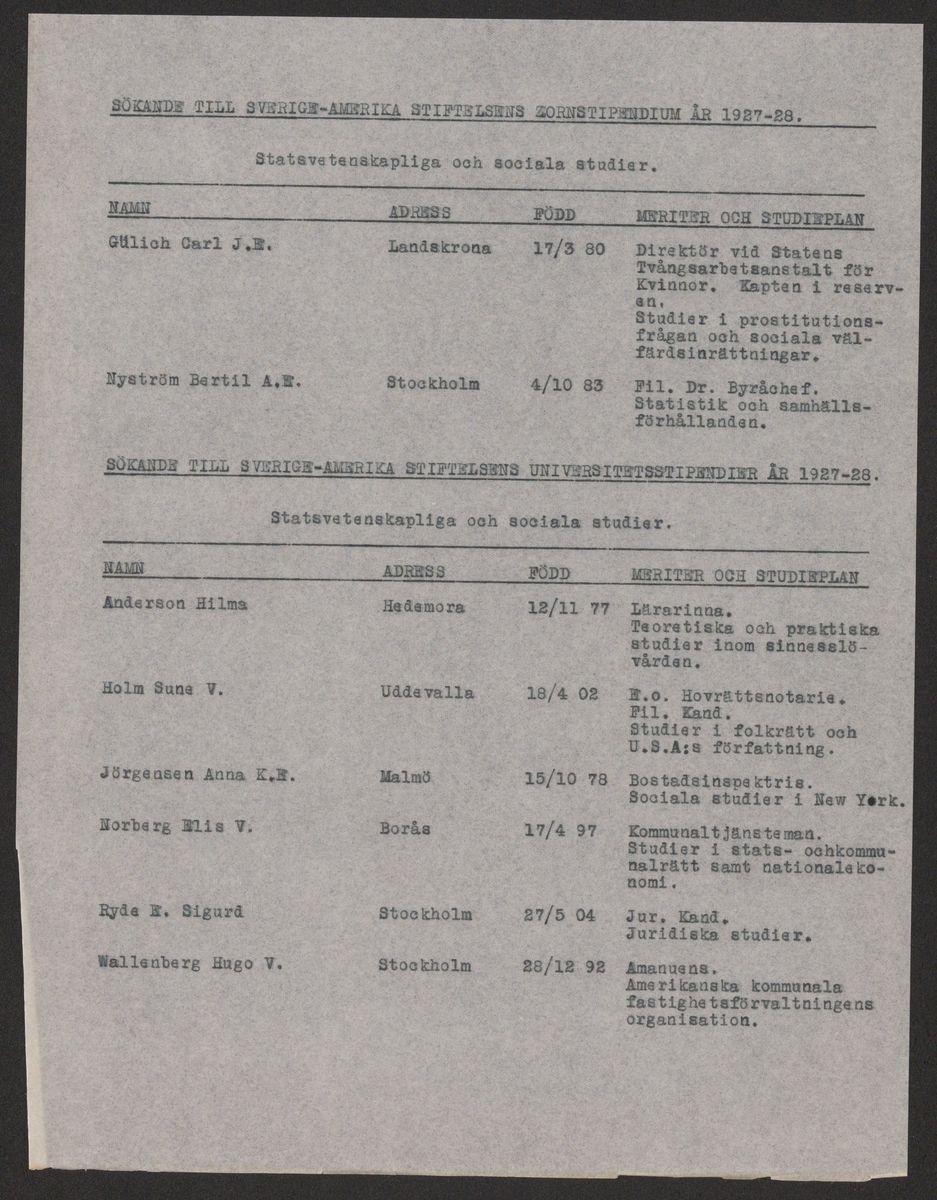 SÖKANDE TILL SVERIGE-AMERIKA STIFTELSENS ZORNSTIPENDIUM ÅR 1927-28.

Statsvetenskapliga och sociala studier.

| NAMN | ADRESS | FÖDD | MERITER OCH STUDIEPLAN |
|---|---|---|---|
| Gülich Carl J.E. | Landskrona | 17/3 80 | Direktör vid Statens Tvångsarbetsanstalt för Kvinnor. Kapten i reserven. Studier i prostitutionsfrågan och sociala välfärdsinrättningar. |
| Nyström Bertil A.E. | Stockholm | 4/10 83 | Fil. Dr. Byråchef. Statistik och samhällsförhållanden. |

SÖKANDE TILL SVERIGE-AMERIKA STIFTELSENS UNIVERSITETSSTIPENDIER ÅR 1927-28.

Statsvetenskapliga och sociala studier.

| NAMN | ADRESS | FÖDD | MERITER OCH STUDIEPLAN |
|---|---|---|---|
| Anderson Hilma | Hedemora | 12/11 77 | Lärarinna. Teoretiska och praktiska studier inom sinnesslövården. |
| Holm Sune V. | Uddevalla | 18/4 02 | E.o. Hovrättsnotarie. Fil. Kand. Studier i folkrätt och U.S.A:s författning. |
| Jörgensen Anna K.E. | Malmö | 15/10 78 | Bostadsinspektris. Sociala studier i New York. |
| Norberg Elis V. | Borås | 17/4 97 | Kommunaltjänsteman. Studier i stats- ochkommunalrätt samt nationalekonomi. |
| Ryde E. Sigurd | Stockholm | 27/5 04 | Jur. Kand. Juridiska studier. |
| Wallenberg Hugo V. | Stockholm | 28/12 92 | Amanuens. Amerikanska kommunala fastighetsförvaltningens organisation. |